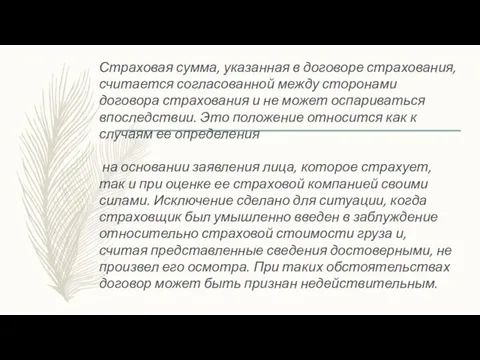 Страховая сумма, указанная в договоре страхования, считается согласованной между сторонами договора страхования и не может оспариваться впоследствии. Это положение относится как к случаям ее определения

на основании заявления лица, которое страхует, так и при оценке ее страховой компанией своими силами. Исключение сделано для ситуации, когда страховщик был умышленно введен в заблуждение относительно страховой стоимости груза и, считая представленные сведения достоверными, не произвел его осмотра. При таких обстоятельствах договор может быть признан недействительным.